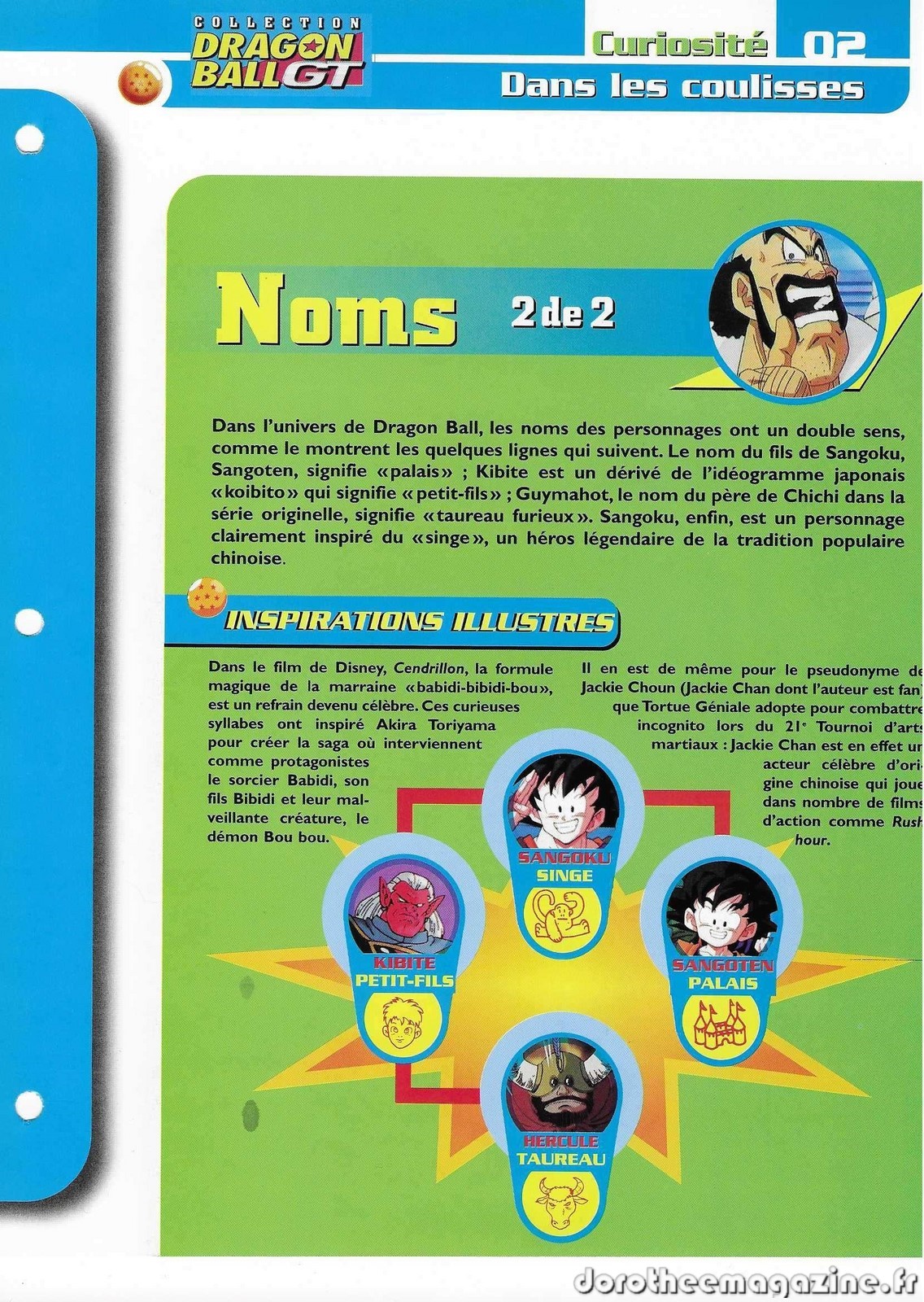 COLLECTION
DRAGON BALL GT

Curiosité 02
Dans les coulisses

Noms 2 de 2

Dans l'univers de Dragon Ball, les noms des personnages ont un double sens, comme le montrent les quelques lignes qui suivent. Le nom du fils de Sangoku, Sangoten, signifie «palais» ; Kibite est un dérivé de l'idéogramme japonais «koibito» qui signifie «petit-fils» ; Guymahot, le nom du père de Chichi dans la série originelle, signifie «taureau furieux». Sangoku, enfin, est un personnage clairement inspiré du «singe», un héros légendaire de la tradition populaire chinoise.

INSPIRATIONS ILLUSTRES

Dans le film de Disney, Cendrillon, la formule magique de la marraine «babidi-bibidi-bou», est un refrain devenu célèbre. Ces curieuses syllabes ont inspiré Akira Toriyama pour créer la saga où interviennent comme protagonistes le sorcier Babidi, son fils Bibidi et leur malveillante créature, le démon Bou bou.

Il en est de même pour le pseudonyme de Jackie Choun (Jackie Chan dont l'auteur est fan) que Tortue Géniale adopte pour combattre incognito lors du 21e Tournoi d'arts martiaux : Jackie Chan est en effet un acteur célèbre d'origine chinoise qui joue dans nombre de films d'action comme Rush hour.

SANGOKU
SINGE

KIBITE
PETIT-FILS

SANGOTEN
PALAIS

HERCULE
TAUREAU

dorotheemagazine.fr